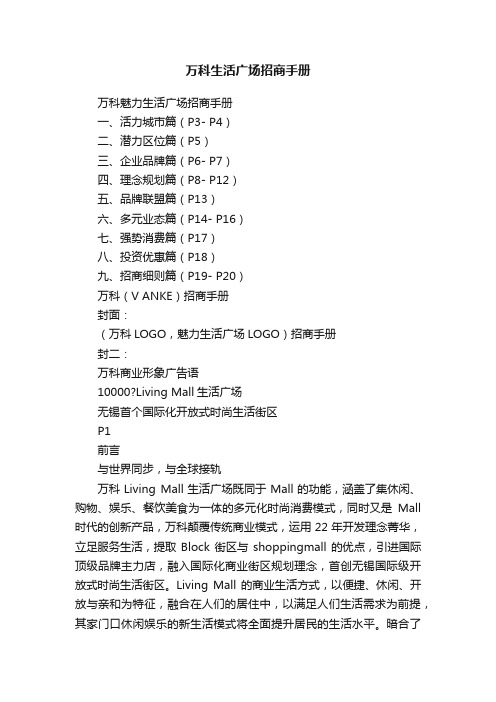 万科生活广场招商手册

万科魅力生活广场招商手册

一、活力城市篇（P3- P4）

二、潜力区位篇（P5）

三、企业品牌篇（P6- P7）

四、理念规划篇（P8- P12）

五、品牌联盟篇（P13）

六、多元业态篇（P14- P16）

七、强势消费篇（P17）

八、投资优惠篇（P18）

九、招商细则篇（P19- P20）

万科（V ANKE）招商手册

封面：

（万科 LOGO，魅力生活广场 LOGO）招商手册

封二：

万科商业形象广告语

10000?Living Mall 生活广场

无锡首个国际化开放式时尚生活街区

P1

前言

与世界同步，与全球接轨

万科 Living Mall 生活广场既同于 Mall 的功能，涵盖了集休闲、购物、娱乐、餐饮美食为一体的多元化时尚消费模式，同时又是 Mall 时代的创新产品，万科颠覆传统商业模式，运用 22 年开发理念菁华，立足服务生活，提取 Block 街区与 shoppingmall 的优点，引进国际顶级品牌主力店，融入国际化商业街区规划理念，首创无锡国际级开放式时尚生活街区。Living Mall 的商业生活方式，以便捷、休闲、开放与亲和为特征，融合在人们的居住中，以满足人们生活需求为前提，其家门口休闲娱乐的新生活模式将全面提升居民的生活水平。暗合了